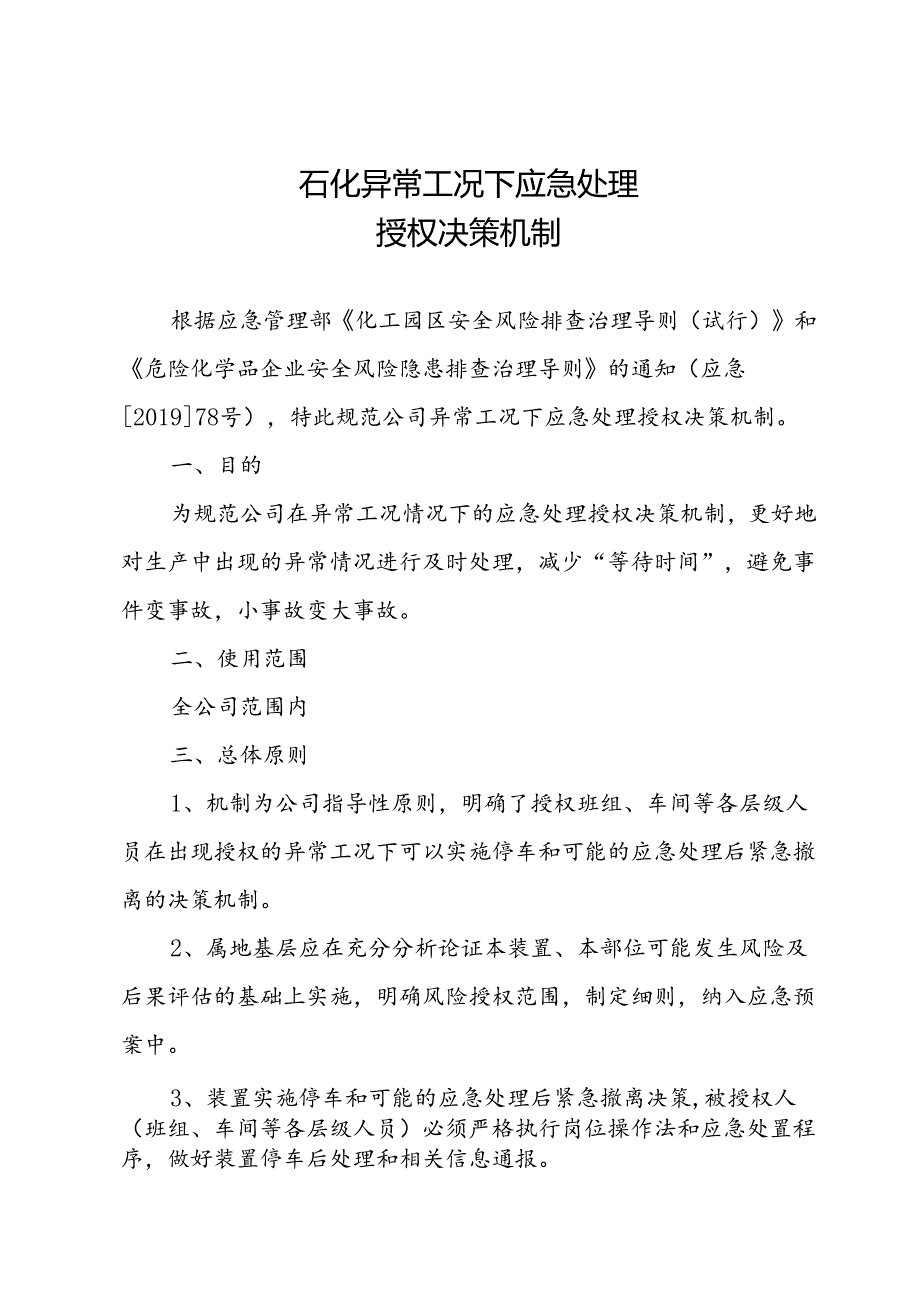 石化异常工况下应急处理
授权决策机制

根据应急管理部《化工园区安全风险排查治理导则（试行）》和《危险化学品企业安全风险隐患排查治理导则》的通知（应急[2019]78号），特此规范公司异常工况下应急处理授权决策机制。

一、目的

为规范公司在异常工况情况下的应急处理授权决策机制，更好地对生产中出现的异常情况进行及时处理，减少“等待时间”，避免事件变事故，小事故变大事故。

二、使用范围

全公司范围内

三、总体原则

1、机制为公司指导性原则，明确了授权班组、车间等各层级人员在出现授权的异常工况下可以实施停车和可能的应急处理后紧急撤离的决策机制。

2、属地基层应在充分分析论证本装置、本部位可能发生风险及后果评估的基础上实施，明确风险授权范围，制定细则，纳入应急预案中。

3、装置实施停车和可能的应急处理后紧急撤离决策，被授权人（班组、车间等各层级人员）必须严格执行岗位操作法和应急处置程序，做好装置停车后处理和相关信息通报。